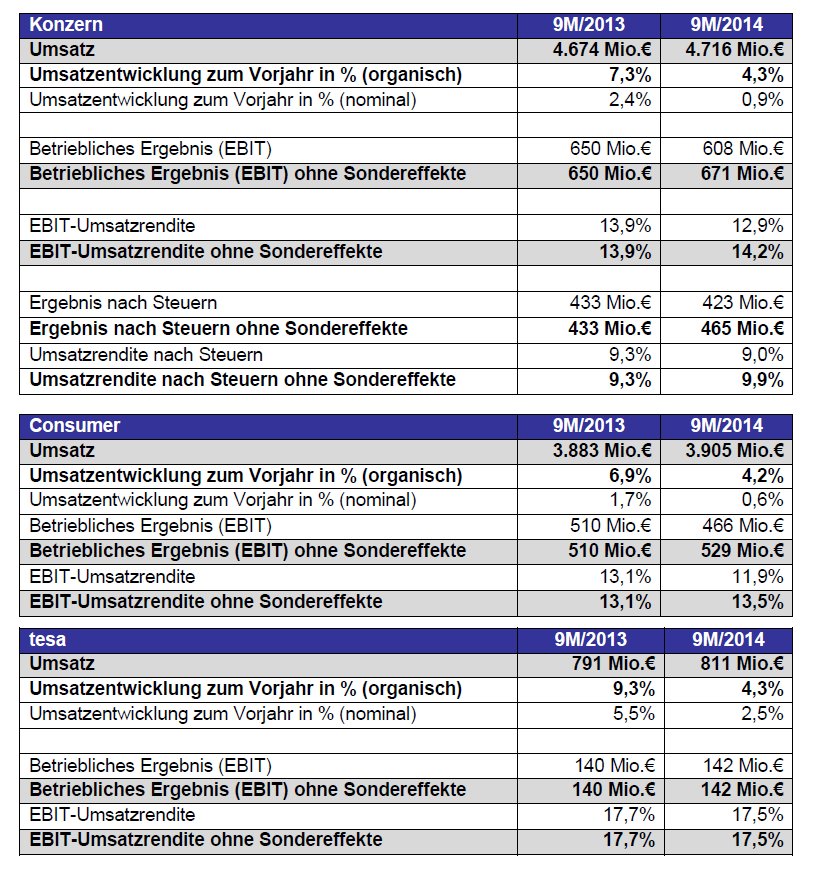 | Konzern | 9M/2013 | 9M/2014 |
|---|---|---|
| Umsatz | 4.674 Mio.€ | 4.716 Mio.€ |
| Umsatzentwicklung zum Vorjahr in % (organisch) | 7,3% | 4,3% |
| Umsatzentwicklung zum Vorjahr in % (nominal) | 2,4% | 0,9% |
| | | |
| Betriebliches Ergebnis (EBIT) | 650 Mio.€ | 608 Mio.€ |
| Betriebliches Ergebnis (EBIT) ohne Sondereffekte | 650 Mio.€ | 671 Mio.€ |
| | | |
| EBIT-Umsatzrendite | 13,9% | 12,9% |
| EBIT-Umsatzrendite ohne Sondereffekte | 13,9% | 14,2% |
| | | |
| Ergebnis nach Steuern | 433 Mio.€ | 423 Mio.€ |
| Ergebnis nach Steuern ohne Sondereffekte | 433 Mio.€ | 465 Mio.€ |
| Umsatzrendite nach Steuern | 9,3% | 9,0% |
| Umsatzrendite nach Steuern ohne Sondereffekte | 9,3% | 9,9% |

| Consumer | 9M/2013 | 9M/2014 |
|---|---|---|
| Umsatz | 3.883 Mio.€ | 3.905 Mio.€ |
| Umsatzentwicklung zum Vorjahr in % (organisch) | 6,9% | 4,2% |
| Umsatzentwicklung zum Vorjahr in % (nominal) | 1,7% | 0,6% |
| Betriebliches Ergebnis (EBIT) | 510 Mio.€ | 466 Mio.€ |
| Betriebliches Ergebnis (EBIT) ohne Sondereffekte | 510 Mio.€ | 529 Mio.€ |
| EBIT-Umsatzrendite | 13,1% | 11,9% |
| EBIT-Umsatzrendite ohne Sondereffekte | 13,1% | 13,5% |

| tesa | 9M/2013 | 9M/2014 |
|---|---|---|
| Umsatz | 791 Mio.€ | 811 Mio.€ |
| Umsatzentwicklung zum Vorjahr in % (organisch) | 9,3% | 4,3% |
| Umsatzentwicklung zum Vorjahr in % (nominal) | 5,5% | 2,5% |
| | | |
| Betriebliches Ergebnis (EBIT) | 140 Mio.€ | 142 Mio.€ |
| Betriebliches Ergebnis (EBIT) ohne Sondereffekte | 140 Mio.€ | 142 Mio.€ |
| EBIT-Umsatzrendite | 17,7% | 17,5% |
| EBIT-Umsatzrendite ohne Sondereffekte | 17,7% | 17,5% |